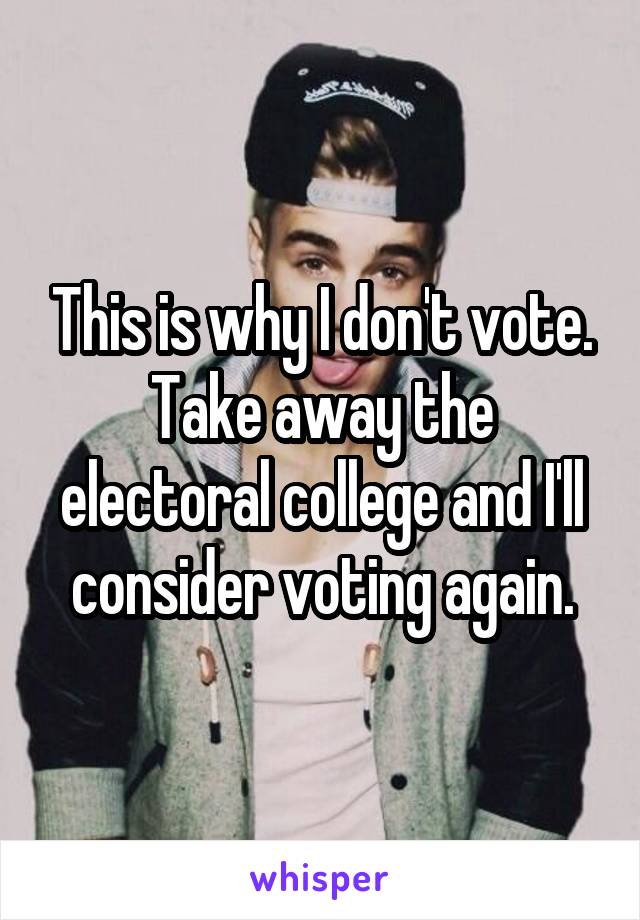 This is why I don't vote. Take away the electoral college and I'll consider voting again.

whisper